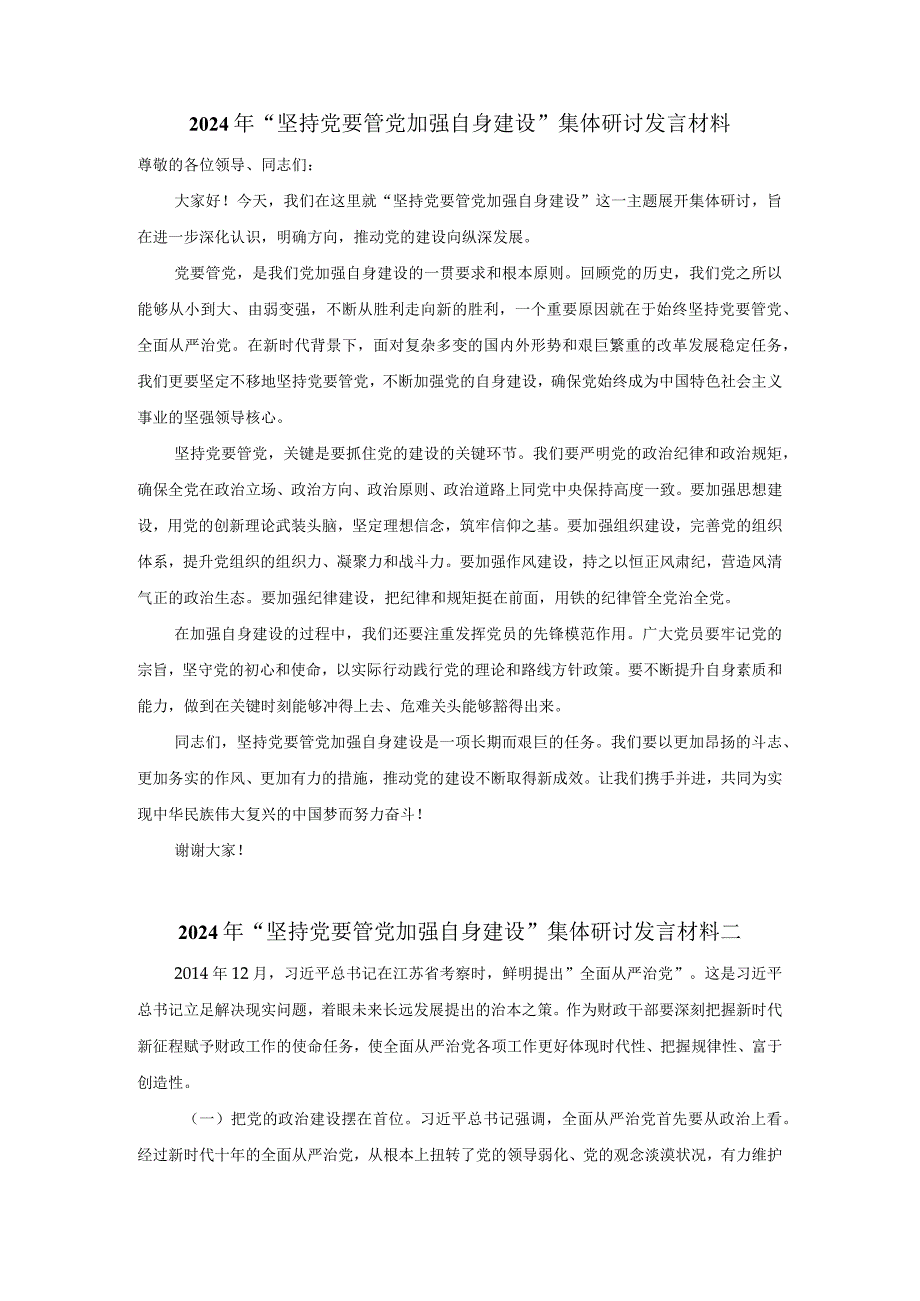 2024年“坚持党要管党加强自身建设”集体研讨发言材料

尊敬的各位领导、同志们：

大家好！今天，我们在这里就“坚持党要管党加强自身建设”这一主题展开集体研讨，旨在进一步深化认识，明确方向，推动党的建设向纵深发展。

党要管党，是我们党加强自身建设的一贯要求和根本原则。回顾党的历史，我们党之所以能够从小到大、由弱变强，不断从胜利走向新的胜利，一个重要原因就在于始终坚持党要管党、全面从严治党。在新时代背景下，面对复杂多变的国内外形势和艰巨繁重的改革发展稳定任务，我们更要坚定不移地坚持党要管党，不断加强党的自身建设，确保党始终成为中国特色社会主义事业的坚强领导核心。

坚持党要管党，关键是要抓住党的建设的关键环节。我们要严明党的政治纪律和政治规矩，确保全党在政治立场、政治方向、政治原则、政治道路上同党中央保持高度一致。要加强思想建设，用党的创新理论武装头脑，坚定理想信念，筑牢信仰之基。要加强组织建设，完善党的组织体系，提升党组织的组织力、凝聚力和战斗力。要加强作风建设，持之以恒正风肃纪，营造风清气正的政治生态。要加强纪律建设，把纪律和规矩挺在前面，用铁的纪律管全党治全党。

在加强自身建设的过程中，我们还要注重发挥党员的先锋模范作用。广大党员要牢记党的宗旨，坚守党的初心和使命，以实际行动践行党的理论和路线方针政策。要不断提升自身素质和能力，做到在关键时刻能够冲得上去、危难关头能够豁得出来。

同志们，坚持党要管党加强自身建设是一项长期而艰巨的任务。我们要以更加昂扬的斗志、更加务实的作风、更加有力的措施，推动党的建设不断取得新成效。让我们携手并进，共同为实现中华民族伟大复兴的中国梦而努力奋斗！

谢谢大家！

2024年“坚持党要管党加强自身建设”集体研讨发言材料二

2014年12月，习近平总书记在江苏省考察时，鲜明提出”全面从严治党”。这是习近平总书记立足解决现实问题，着眼未来长远发展提出的治本之策。作为财政干部要深刻把握新时代新征程赋予财政工作的使命任务，使全面从严治党各项工作更好体现时代性、把握规律性、富于创造性。

（一）把党的政治建设摆在首位。习近平总书记强调，全面从严治党首先要从政治上看。经过新时代十年的全面从严治党，从根本上扭转了党的领导弱化、党的观念淡漠状况，有力维护